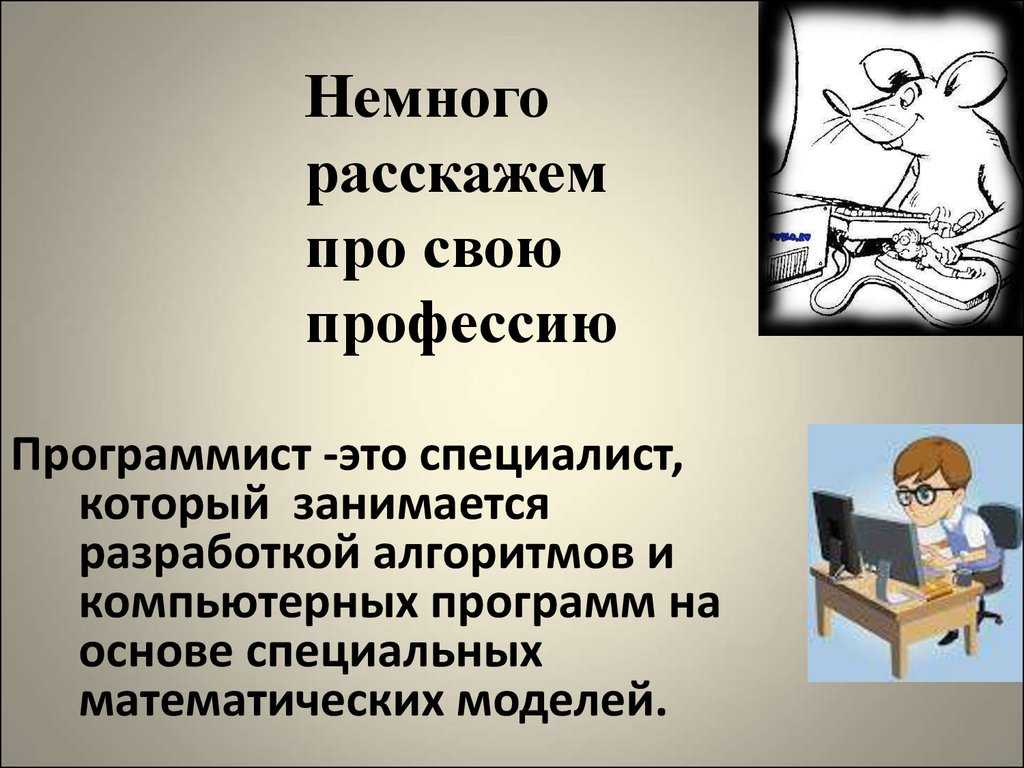 Немного расскажем про свою профессию

Программист -это специалист, который занимается разработкой алгоритмов и компьютерных программ на основе специальных математических моделей.